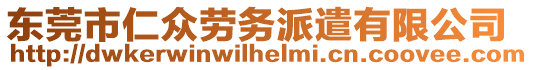 东莞市仁众劳务派遣有限公司
http://dwkerwinwilhelmi.cn.coovee.com